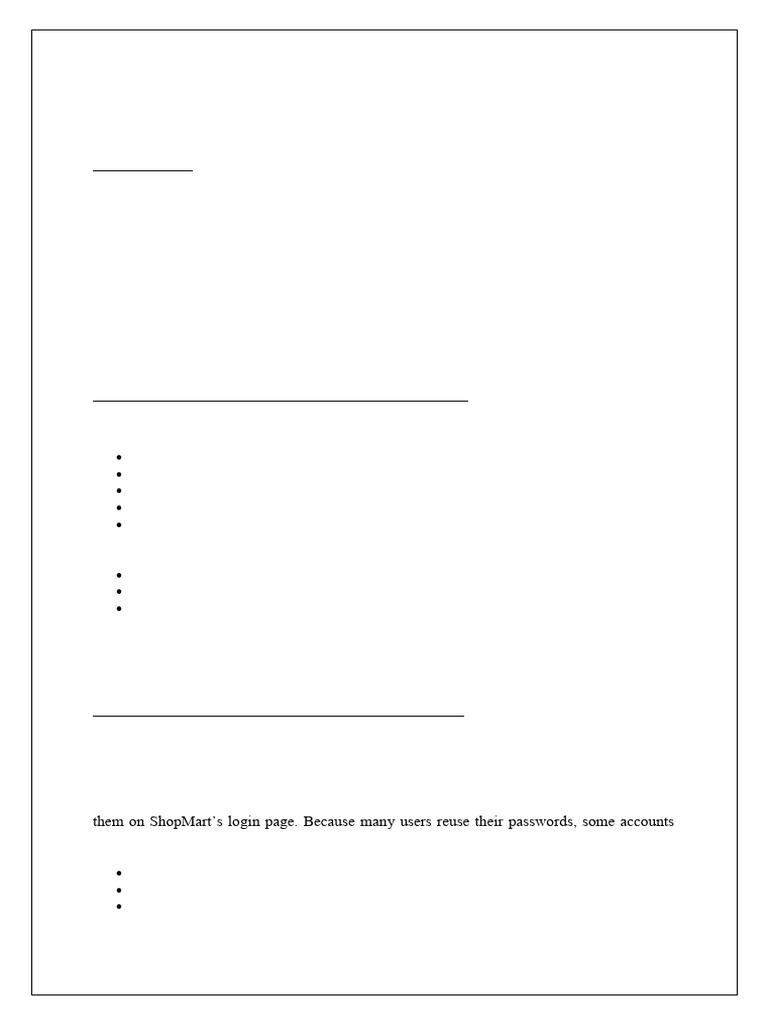 them on ShopMart's login page. Because many users reuse their passwords, some accounts